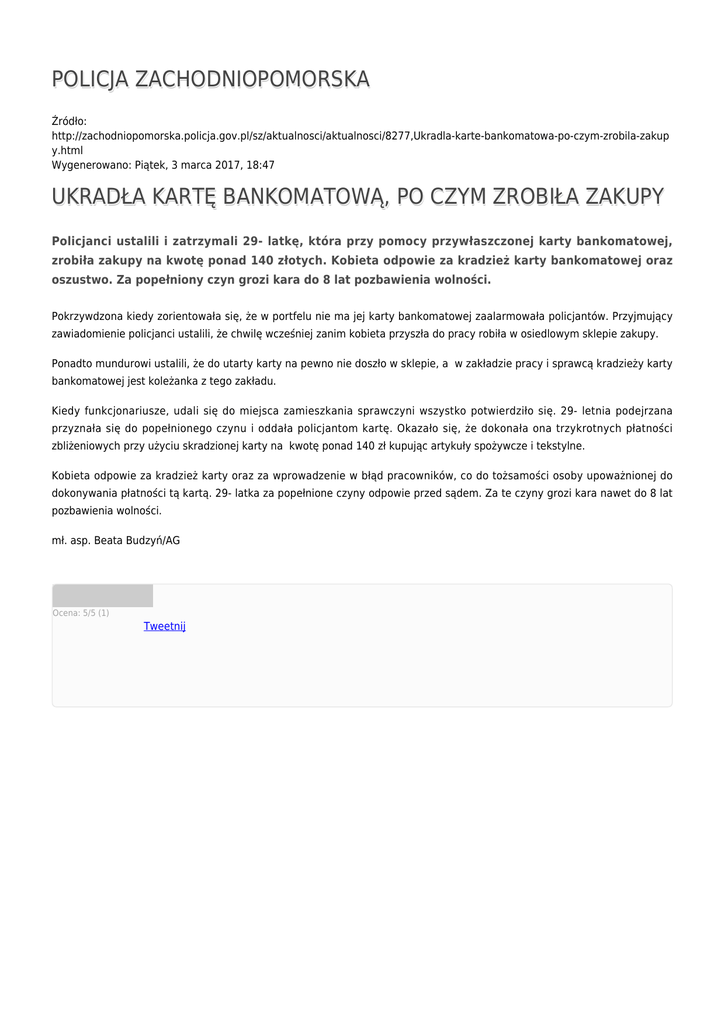 POLICJA ZACHODNIOPOMORSKA

Źródło: http://zachodniopomorska.policja.gov.pl/sz/aktualnosci/aktualnosci/8277,Ukradla-karte-bankomatowa-po-czym-zrobila-zakupy.html
Wygenerowano: Piątek, 3 marca 2017, 18:47

UKRADŁA KARTĘ BANKOMATOWĄ, PO CZYM ZROBIŁA ZAKUPY

Policjanci ustalili i zatrzymali 29- latkę, która przy pomocy przywłaszczonej karty bankomatowej, zrobiła zakupy na kwotę ponad 140 złotych. Kobieta odpowie za kradzież karty bankomatowej oraz oszustwo. Za popełniony czyn grozi kara do 8 lat pozbawienia wolności.

Pokrzywdzona kiedy zorientowała się, że w portfelu nie ma jej karty bankomatowej zaalarmowała policjantów. Przyjmujący zawiadomienie policjanci ustalili, że chwilę wcześniej zanim kobieta przyszła do pracy robiła w osiedlowym sklepie zakupy.

Ponadto mundurowi ustalili, że do utarty karty na pewno nie doszło w sklepie, a w zakładzie pracy i sprawcą kradzieży karty bankomatowej jest koleżanka z tego zakładu.

Kiedy funkcjonariusze, udali się do miejsca zamieszkania sprawczyni wszystko potwierdziło się. 29- letnia podejrzana przyznała się do popełnionego czynu i oddała policjantom kartę. Okazało się, że dokonała ona trzykrotnych płatności zbliżeniowych przy użyciu skradzionej karty na kwotę ponad 140 zł kupując artykuły spożywcze i tekstylne.

Kobieta odpowie za kradzież karty oraz za wprowadzenie w błąd pracowników, co do tożsamości osoby upoważnionej do dokonywania płatności tą kartą. 29- latka za popełnione czyny odpowie przed sądem. Za te czyny grozi kara nawet do 8 lat pozbawienia wolności.

mł. asp. Beata Budzyń/AG

Ocena: 5/5 (1)
Tweetnij